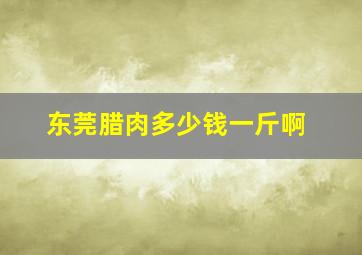 东莞腊肉多少钱一斤啊